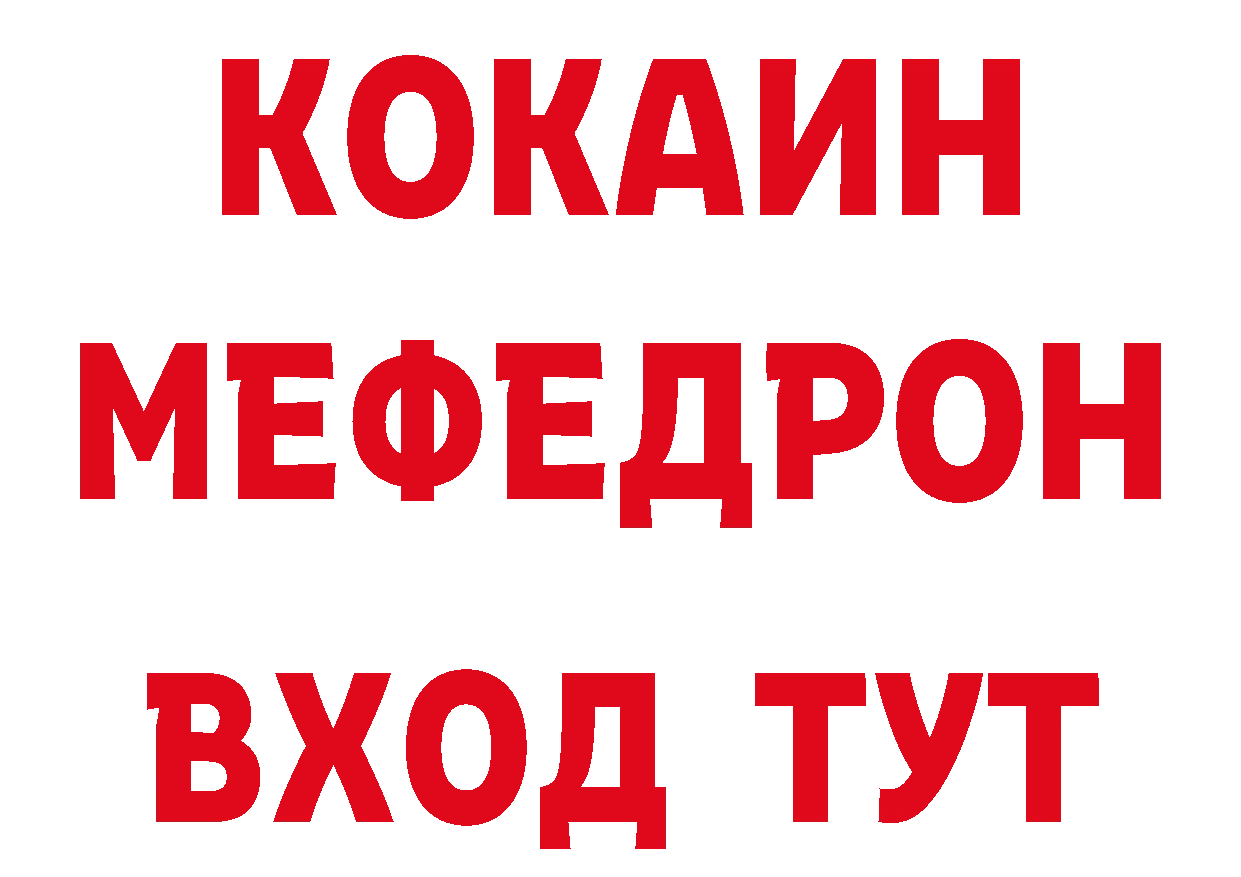 КОКАИН
МЕФЕДРОН
ВХОД ТУТ